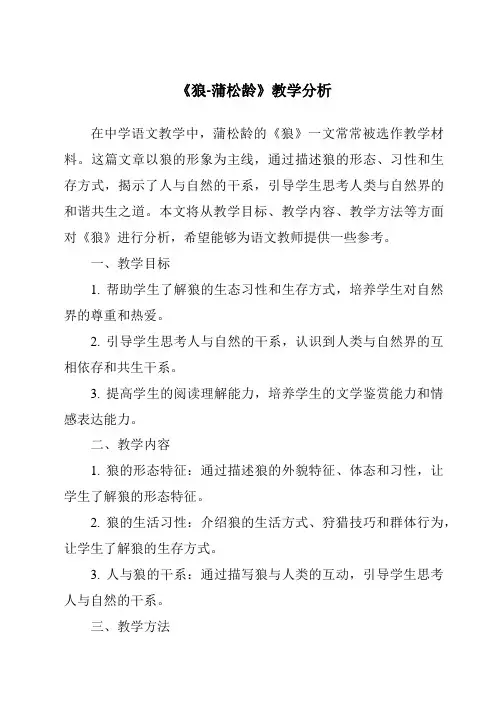 《狼-蒲松龄》教学分析

在中学语文教学中，蒲松龄的《狼》一文常常被选作教学材料。这篇文章以狼的形象为主线，通过描述狼的形态、习性和生存方式，揭示了人与自然的干系，引导学生思考人类与自然界的和谐共生之道。本文将从教学目标、教学内容、教学方法等方面对《狼》进行分析，希望能够为语文教师提供一些参考。

一、教学目标

1. 帮助学生了解狼的生态习性和生存方式，培养学生对自然界的尊重和热爱。

2. 引导学生思考人与自然的干系，认识到人类与自然界的互相依存和共生干系。

3. 提高学生的阅读理解能力，培养学生的文学鉴赏能力和情感表达能力。

二、教学内容

1. 狼的形态特征：通过描述狼的外貌特征、体态和习性，让学生了解狼的形态特征。

2. 狼的生活习性：介绍狼的生活方式、狩猎技巧和群体行为，让学生了解狼的生存方式。

3. 人与狼的干系：通过描写狼与人类的互动，引导学生思考人与自然的干系。

三、教学方法